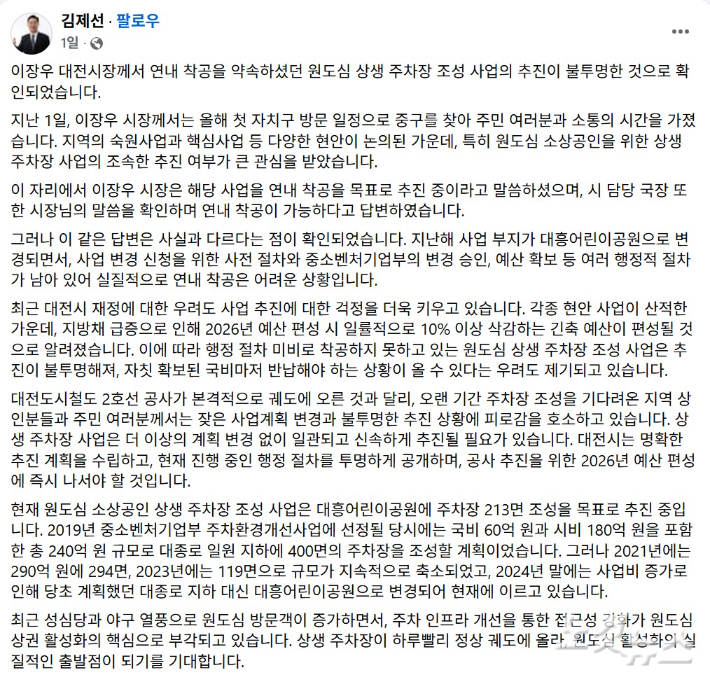 김제선 · 팔로우
1일 ·

이장우 대전시장께서 연내 착공을 약속하셨던 원도심 상생 주차장 조성 사업의 추진이 불투명한 것으로 확인되었습니다.

지난 1일, 이장우 시장께서는 올해 첫 자치구 방문 일정으로 중구를 찾아 주민 여러분과 소통의 시간을 가졌습니다. 지역의 숙원사업과 핵심사업 등 다양한 현안이 논의된 가운데, 특히 원도심 소상공인을 위한 상생 주차장 사업의 조속한 추진 여부가 큰 관심을 받았습니다.

이 자리에서 이장우 시장은 해당 사업을 연내 착공을 목표로 추진 중이라고 말씀하셨으며, 시 담당 국장 또한 시장님의 말씀을 확인하며 연내 착공이 가능하다고 답변하였습니다.

그러나 이 같은 답변은 사실과 다르다는 점이 확인되었습니다. 지난해 사업 부지가 대흥어린이공원으로 변경되면서, 사업 변경 신청을 위한 사전 절차와 중소벤처기업부의 변경 승인, 예산 확보 등 여러 행정적 절차가 남아 있어 실질적으로 연내 착공은 어려운 상황입니다.

최근 대전시 재정에 대한 우려도 사업 추진에 대한 걱정을 더욱 키우고 있습니다. 각종 현안 사업이 산적한 가운데, 지방채 급증으로 인해 2026년 예산 편성 시 일률적으로 10% 이상 삭감하는 긴축 예산이 편성될 것으로 알려졌습니다. 이에 따라 행정 절차 미비로 착공하지 못하고 있는 원도심 상생 주차장 조성 사업은 추진이 불투명해져, 자칫 확보된 국비마저 반납해야 하는 상황이 올 수 있다는 우려도 제기되고 있습니다.

대전도시철도 2호선 공사가 본격적으로 궤도에 오른 것과 달리, 오랜 기간 주차장 조성을 기다려온 지역 상인분들과 주민 여러분께서는 잦은 사업계획 변경과 불투명한 추진 상황에 피로감을 호소하고 있습니다. 상생 주차장 사업은 더 이상의 계획 변경 없이 일관되고 신속하게 추진될 필요가 있습니다. 대전시는 명확한 추진 계획을 수립하고, 현재 진행 중인 행정 절차를 투명하게 공개하며, 공사 추진을 위한 2026년 예산 편성에 즉시 나서야 할 것입니다.

현재 원도심 소상공인 상생 주차장 조성 사업은 대흥어린이공원에 주차장 213면 조성을 목표로 추진 중입니다. 2019년 중소벤처기업부 주차환경개선사업에 선정될 당시에는 국비 60억 원과 시비 180억 원을 포함한 총 240억 원 규모로 대종로 일원 지하에 400면의 주차장을 조성할 계획이었습니다. 그러나 2021년에는 290억 원에 294면, 2023년에는 119면으로 규모가 지속적으로 축소되었고, 2024년 말에는 사업비 증가로 인해 당초 계획했던 대종로 지하 대신 대흥어린이공원으로 변경되어 현재에 이르고 있습니다.

최근 성심당과 야구 열풍으로 원도심 방문객이 증가하면서, 주차 인프라 개선을 통한 접근성 강화가 원도심 상권 활성화의 핵심으로 부각되고 있습니다. 상생 주차장이 하루빨리 정상 궤도에 올라, 원도심 활성화의 실질적인 출발점이 되기를 기대합니다.